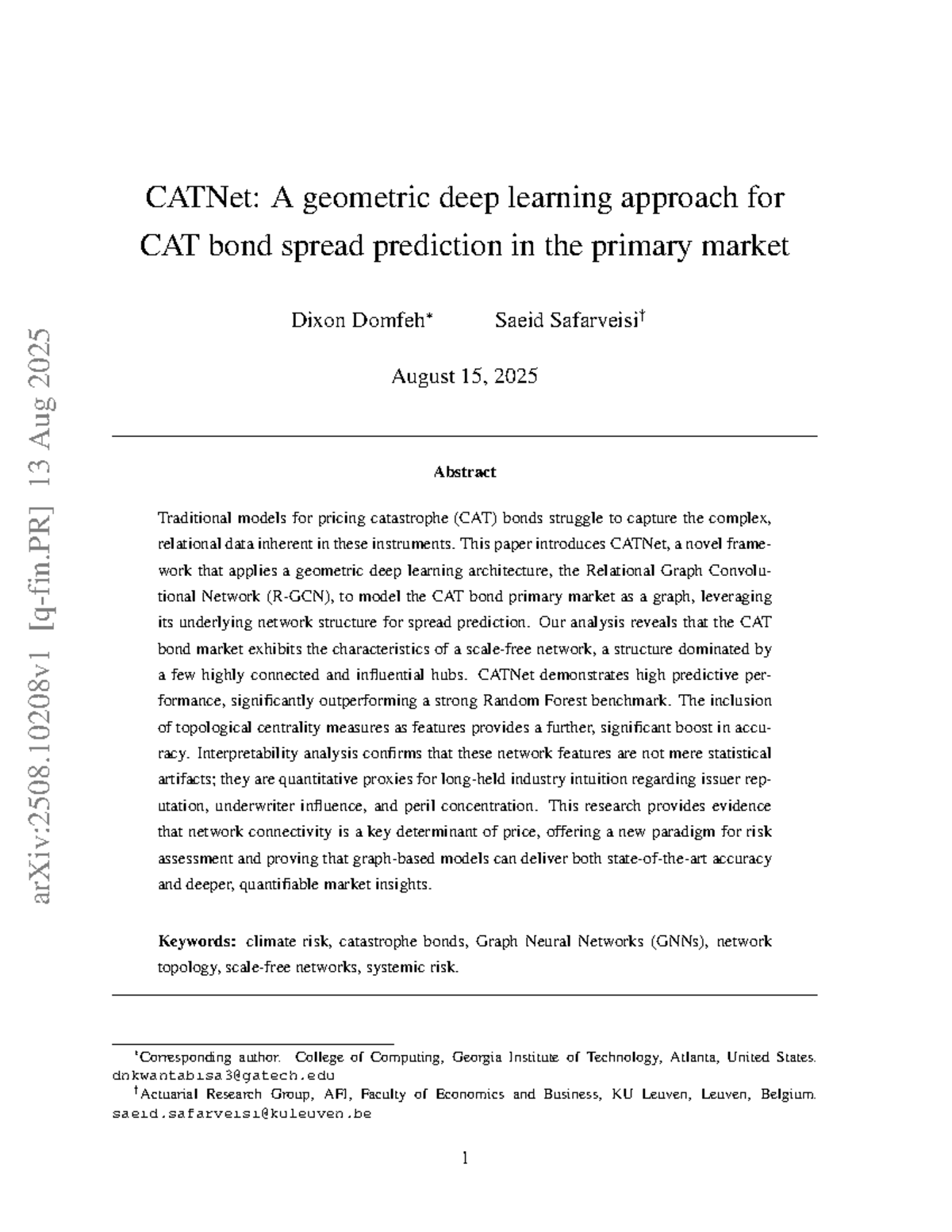 CATNet: A geometric deep learning approach for CAT bond spread prediction in the primary market

Dixon Domfeh$^{*}$ Saeid Safarveisi$^{†}$

August 15, 2025

Abstract

Traditional models for pricing catastrophe (CAT) bonds struggle to capture the complex, relational data inherent in these instruments. This paper introduces CATNet, a novel framework that applies a geometric deep learning architecture, the Relational Graph Convolutional Network (R-GCN), to model the CAT bond primary market as a graph, leveraging its underlying network structure for spread prediction. Our analysis reveals that the CAT bond market exhibits the characteristics of a scale-free network, a structure dominated by a few highly connected and influential hubs. CATNet demonstrates high predictive performance, significantly outperforming a strong Random Forest benchmark. The inclusion of topological centrality measures as features provides a further, significant boost in accuracy. Interpretability analysis confirms that these network features are not mere statistical artifacts; they are quantitative proxies for long-held industry intuition regarding issuer reputation, underwriter influence, and peril concentration. This research provides evidence that network connectivity is a key determinant of price, offering a new paradigm for risk assessment and proving that graph-based models can deliver both state-of-the-art accuracy and deeper, quantifiable market insights.

Keywords: climate risk, catastrophe bonds, Graph Neural Networks (GNNs), network topology, scale-free networks, systemic risk.

$^{*}$Corresponding author. College of Computing, Georgia Institute of Technology, Atlanta, United States. dnkwantabisa3@gatech.edu

$^{†}$Actuarial Research Group, AFI, Faculty of Economics and Business, KU Leuven, Leuven, Belgium. saeid.safarveisi@kuleuven.be

1

arXiv:2508.10208v1 [q-fin.PR] 13 Aug 2025